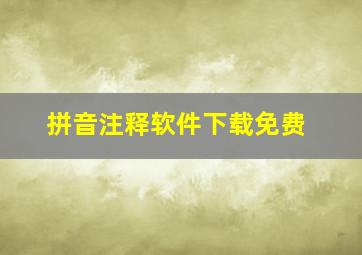 拼音注释软件下载免费